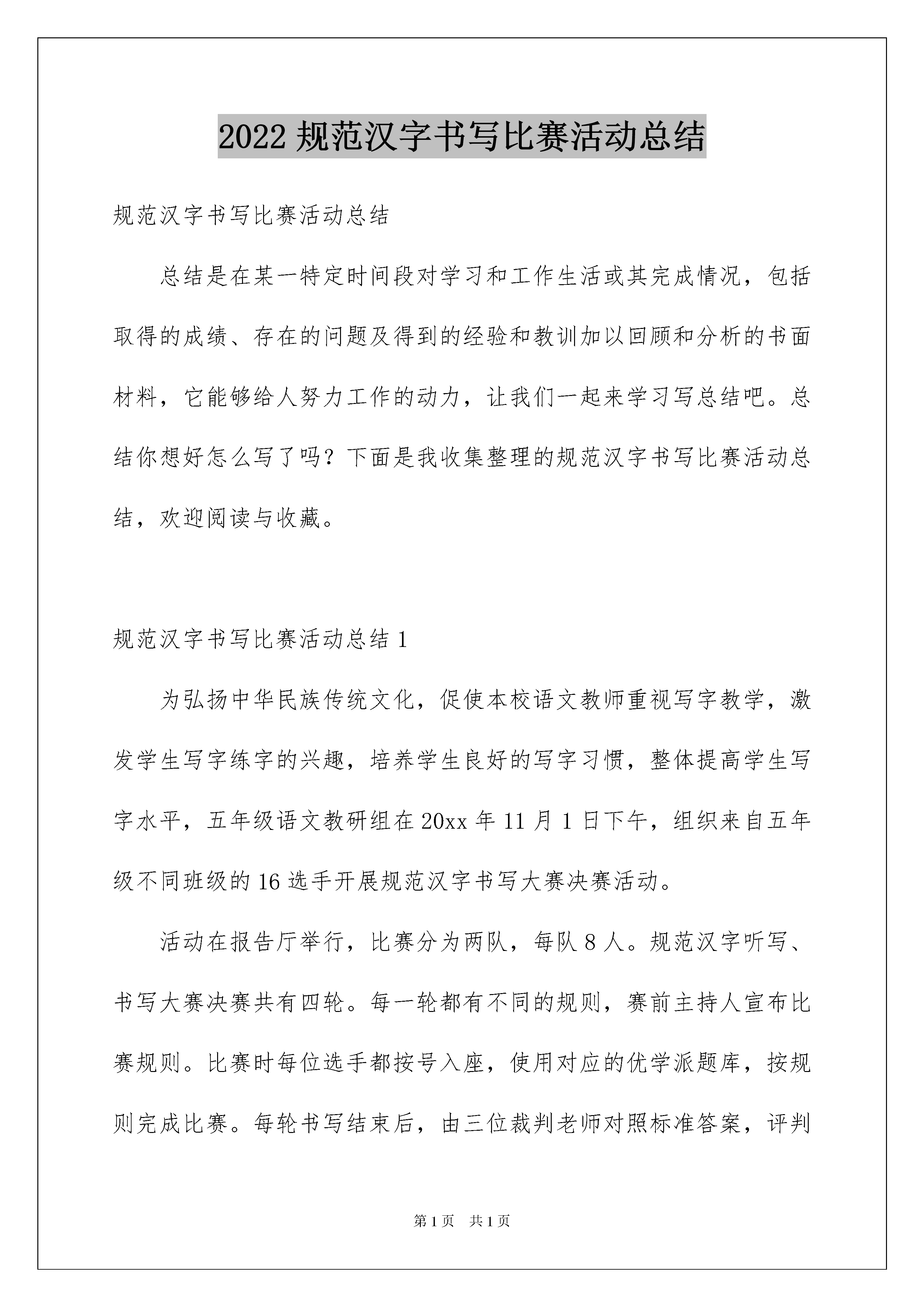 2022 规范汉字书写比赛活动总结

规范汉字书写比赛活动总结

总结是在某一特定时间段对学习和工作生活或其完成情况，包括取得的成绩、存在的问题及得到的经验和教训加以回顾和分析的书面材料，它能够给人努力工作的动力，让我们一起来学习写总结吧。总结你想好怎么写了吗？下面是我收集整理的规范汉字书写比赛活动总结，欢迎阅读与收藏。

规范汉字书写比赛活动总结 1

为弘扬中华民族传统文化，促使本校语文教师重视写字教学，激发学生写字练字的兴趣，培养学生良好的写字习惯，整体提高学生写字水平，五年级语文教研组在 20xx 年 11 月 1 日下午，组织来自五年级不同班级的 16 选手开展规范汉字书写大赛决赛活动。

活动在报告厅举行，比赛分为两队，每队 8 人。规范汉字听写、书写大赛决赛共有四轮。每一轮都有不同的规则，赛前主持人宣布比赛规则。比赛时每位选手都按号入座，使用对应的优学派题库，按规则完成比赛。每轮书写结束后，由三位裁判老师对照标准答案，评判

第 1 页　共 1 页